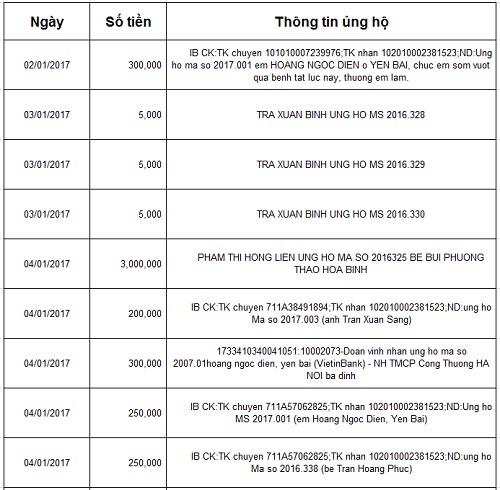 | Ngày | Số tiền | Thông tin ủng hộ |
|---|---|---|
| 02/01/2017 | 300,000 | IB CK:TK chuyen 101010007239976;TK nhan 102010002381523;ND:Ung ho ma so 2017.001 em HOANG NGOC DIEN o YEN BAI, chuc em som vuot qua benh tat luc nay, thuong em lam. |
| 03/01/2017 | 5,000 | TRA XUAN BINH UNG HO MS 2016.328 |
| 03/01/2017 | 5,000 | TRA XUAN BINH UNG HO MS 2016.329 |
| 03/01/2017 | 5,000 | TRA XUAN BINH UNG HO MS 2016.330 |
| 04/01/2017 | 3,000,000 | PHAM THI HONG LIEN UNG HO MA SO 2016325 BE BUI PHUONG THAO HOA BINH |
| 04/01/2017 | 200,000 | IB CK:TK chuyen 711A38491894;TK nhan 102010002381523;ND:ung ho Ma so 2017.003 (anh Tran Xuan Sang) |
| 04/01/2017 | 300,000 | 1733410340041051:10002073-Doan vinh nhan ung ho ma so 2007.01hoang ngoc dien, yen bai (VietinBank) - NH TMCP Cong Thuong HA NOI ba dinh |
| 04/01/2017 | 250,000 | IB CK:TK chuyen 711A57062825;TK nhan 102010002381523;ND:Ung ho MS 2017.001 (em Hoang Ngoc Dien, Yen Bai) |
| 04/01/2017 | 250,000 | IB CK:TK chuyen 711A57062825;TK nhan 102010002381523;ND:ung ho Ma so 2016.338 (be Tran Hoang Phuc) |